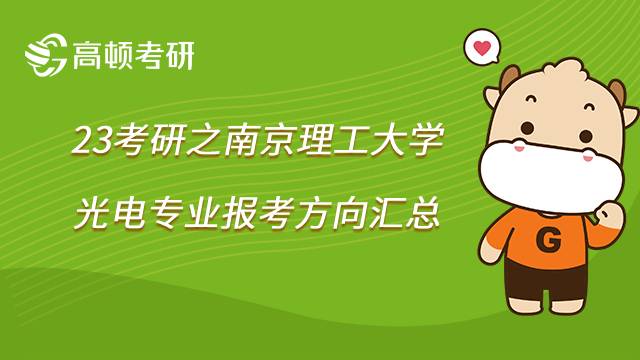 高顿考研

23考研之南京理工大学

光电专业报考方向汇总

G